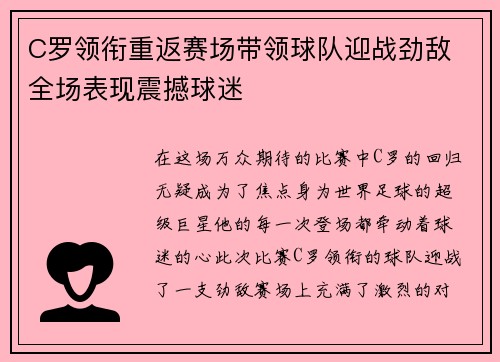 C罗领衔重返赛场带领球队迎战劲敌全场表现震撼球迷

在这场万众期待的比赛中C罗的回归无疑成为了焦点身为世界足球的超级巨星他的每一次登场都牵动着球迷的心此次比赛C罗领衔的球队迎战了一支劲敌赛场上充满了激烈的对